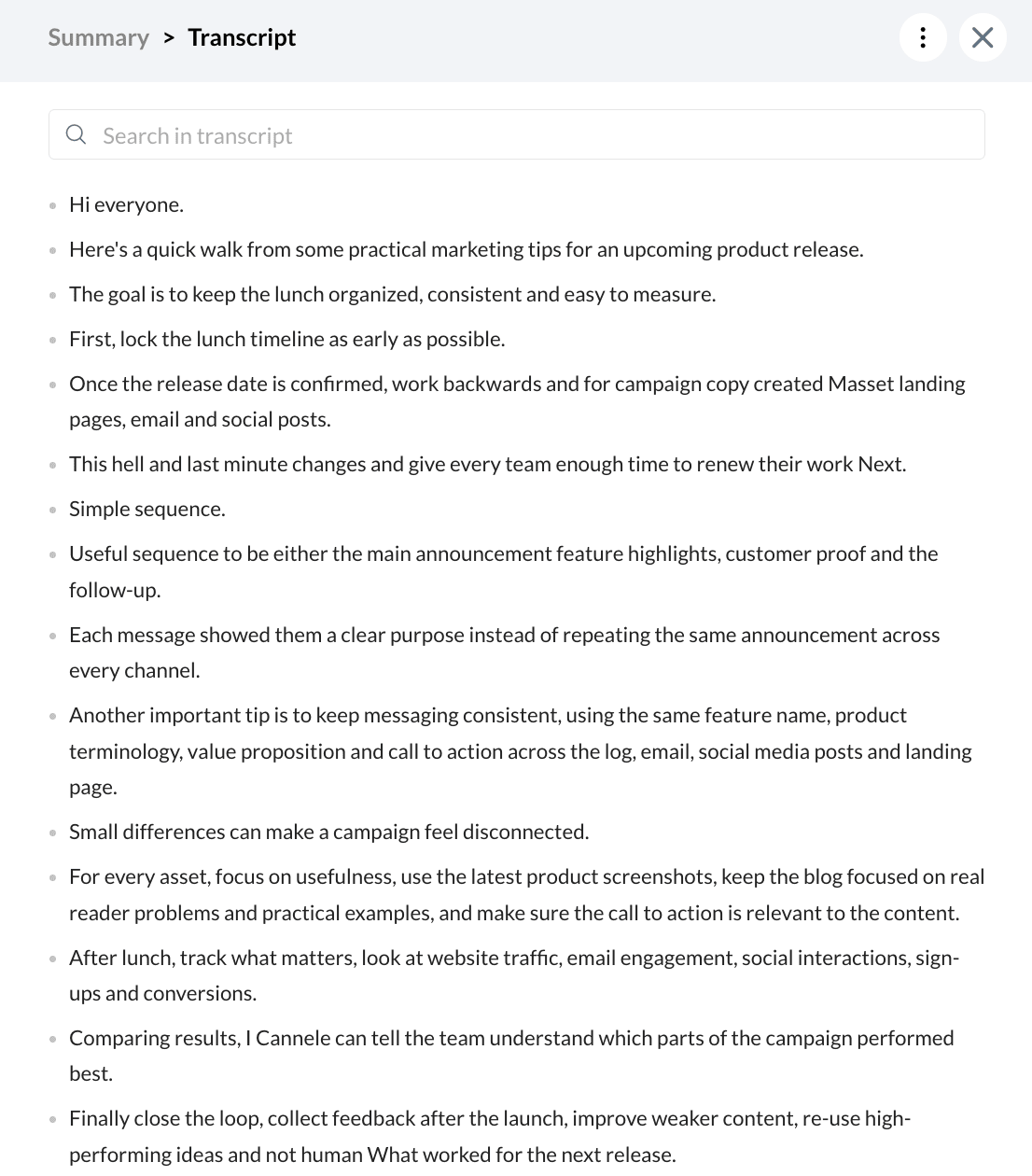 Summary > Transcript

Search in transcript

- Hi everyone.
- Here's a quick walk from some practical marketing tips for an upcoming product release.
- The goal is to keep the lunch organized, consistent and easy to measure.
- First, lock the lunch timeline as early as possible.
- Once the release date is confirmed, work backwards and for campaign copy created Masset landing pages, email and social posts.
- This hell and last minute changes and give every team enough time to renew their work Next.
- Simple sequence.
- Useful sequence to be either the main announcement feature highlights, customer proof and the follow-up.
- Each message showed them a clear purpose instead of repeating the same announcement across every channel.
- Another important tip is to keep messaging consistent, using the same feature name, product terminology, value proposition and call to action across the log, email, social media posts and landing page.
- Small differences can make a campaign feel disconnected.
- For every asset, focus on usefulness, use the latest product screenshots, keep the blog focused on real reader problems and practical examples, and make sure the call to action is relevant to the content.
- After lunch, track what matters, look at website traffic, email engagement, social interactions, sign-ups and conversions.
- Comparing results, I Cannele can tell the team understand which parts of the campaign performed best.
- Finally close the loop, collect feedback after the launch, improve weaker content, re-use high-performing ideas and not human What worked for the next release.